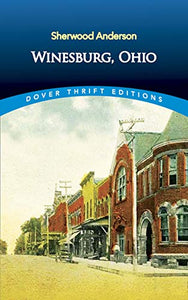 Sherwood Anderson

WINESBURG, OHIO

DOVER THRIFT EDITIONS